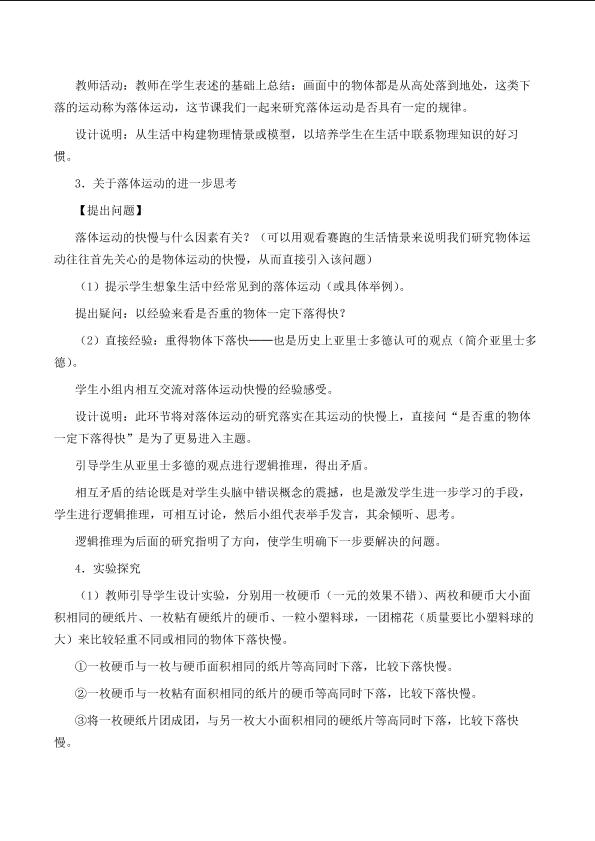 教师活动：教师在学生表述的基础上总结：画面中的物体都是从高处落到地处，这类下落的运动称为落体运动，这节课我们一起来研究落体运动是否具有一定的规律。

设计说明：从生活中构建物理情景或模型，以培养学生在生活中联系物理知识的好习惯。

3．关于落体运动的进一步思考

【提出问题】

落体运动的快慢与什么因素有关？（可以用观看赛跑的生活情景来说明我们研究物体运动往往首先关心的是物体运动的快慢，从而直接引入该问题）

（1）提示学生想象生活中经常见到的落体运动（或具体举例）。

提出疑问：以经验来看是否重的物体一定下落得快？

（2）直接经验：重得物体下落快——也是历史上亚里士多德认可的观点（简介亚里士多德）。

学生小组内相互交流对落体运动快慢的经验感受。

设计说明：此环节将对落体运动的研究落实在其运动的快慢上，直接问“是否重的物体一定下落得快”是为了更易进入主题。

引导学生从亚里士多德的观点进行逻辑推理，得出矛盾。

相互矛盾的结论既是对学生头脑中错误概念的震撼，也是激发学生进一步学习的手段，学生进行逻辑推理，可相互讨论，然后小组代表举手发言，其余倾听、思考。

逻辑推理为后面的研究指明了方向，使学生明确下一步要解决的问题。

4．实验探究

（1）教师引导学生设计实验，分别用一枚硬币（一元的效果不错）、两枚和硬币大小面积相同的硬纸片、一枚粘有硬纸片的硬币、一粒小塑料球，一团棉花（质量要比小塑料球的大）来比较轻重不同或相同的物体下落快慢。

①一枚硬币与一枚与硬币面积相同的纸片等高同时下落，比较下落快慢。

②一枚硬币与一枚粘有面积相同的纸片的硬币等高同时下落，比较下落快慢。

③将一枚硬纸片团成团，与另一枚大小面积相同的硬纸片等高同时下落，比较下落快慢。